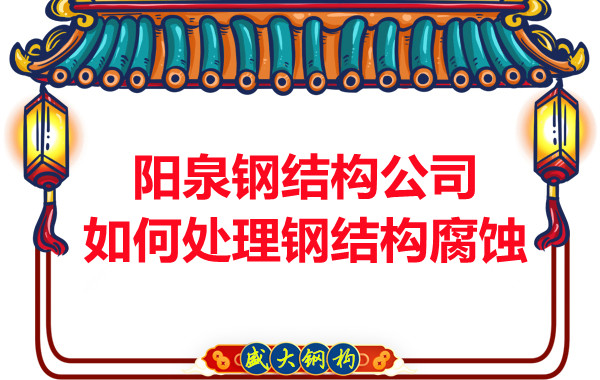 阳泉钢结构公司
如何处理钢结构腐蚀

盛大钢构